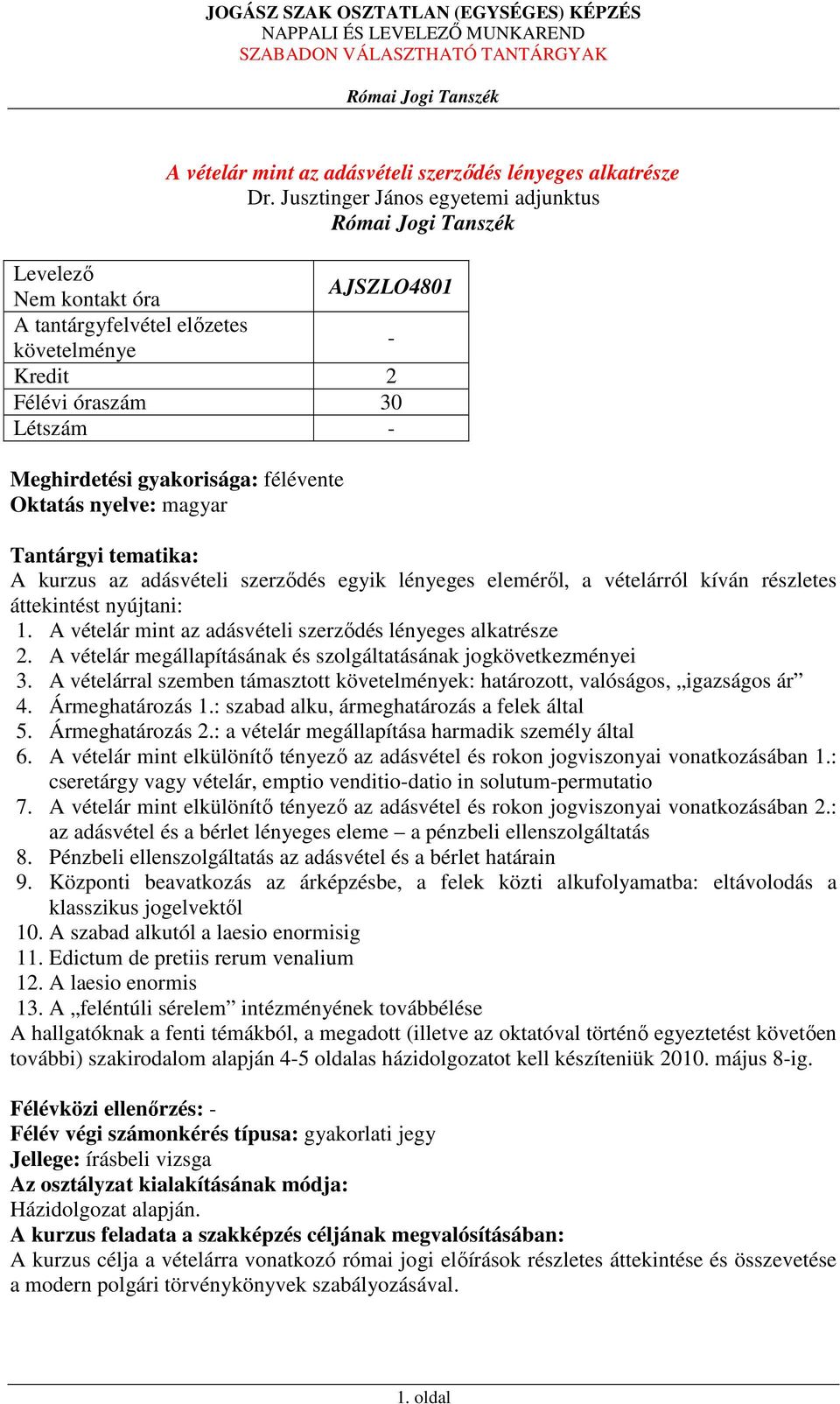 JOGÁSZ SZAK OSZTATLAN (EGYSÉGES) KÉPZÉS
NAPPALI ÉS LEVELEZŐ MUNKAREND
SZABADON VÁLASZTHATÓ TANTÁRGYAK

Római Jogi Tanszék

A vételár mint az adásvételi szerződés lényeges alkatrésze
Dr. Jusztinger János egyetemi adjunktus
Római Jogi Tanszék

| Levelező Nem kontakt óra | AJSZLO4801 |
|---|---|
| A tantárgyfelvétel előzetes követelménye | - |
| Kredit | 2 |
| Félévi óraszám | 30 |
| Létszám | - |

Meghirdetési gyakorisága: félévente
Oktatás nyelve: magyar

Tantárgyi tematika:
A kurzus az adásvételi szerződés egyik lényeges eleméről, a vételárról kíván részletes áttekintést nyújtani:
1. A vételár mint az adásvételi szerződés lényeges alkatrésze
2. A vételár megállapításának és szolgáltatásának jogkövetkezményei
3. A vételárral szemben támasztott követelmények: határozott, valóságos, „igazságos ár”
4. Ármeghatározás 1.: szabad alku, ármeghatározás a felek által
5. Ármeghatározás 2.: a vételár megállapítása harmadik személy által
6. A vételár mint elkülönítő tényező az adásvétel és rokon jogviszonyai vonatkozásában 1.: cseretárgy vagy vételár, emptio venditio-datio in solutum-permutatio
7. A vételár mint elkülönítő tényező az adásvétel és rokon jogviszonyai vonatkozásában 2.: az adásvétel és a bérlet lényeges eleme – a pénzbeli ellenszolgáltatás
8. Pénzbeli ellenszolgáltatás az adásvétel és a bérlet határain
9. Központi beavatkozás az árképzésbe, a felek közti alkufolyamatba: eltávolodás a klasszikus jogelvektől
10. A szabad alkutól a laesio enormisig
11. Edictum de pretiis rerum venalium
12. A laesio enormis
13. A „feléntúli sérelem” intézményének továbbélése
A hallgatóknak a fenti témákból, a megadott (illetve az oktatóval történő egyeztetést követően további) szakirodalom alapján 4-5 oldalas házidolgozatot kell készíteniük 2010. május 8-ig.

Félévközi ellenőrzés: -
Félév végi számonkérés típusa: gyakorlati jegy
Jellege: írásbeli vizsga
Az osztályzat kialakításának módja:
Házidolgozat alapján.
A kurzus feladata a szakképzés céljának megvalósításában:
A kurzus célja a vételárra vonatkozó római jogi előírások részletes áttekintése és összevetése a modern polgári törvénykönyvek szabályozásával.

1. oldal